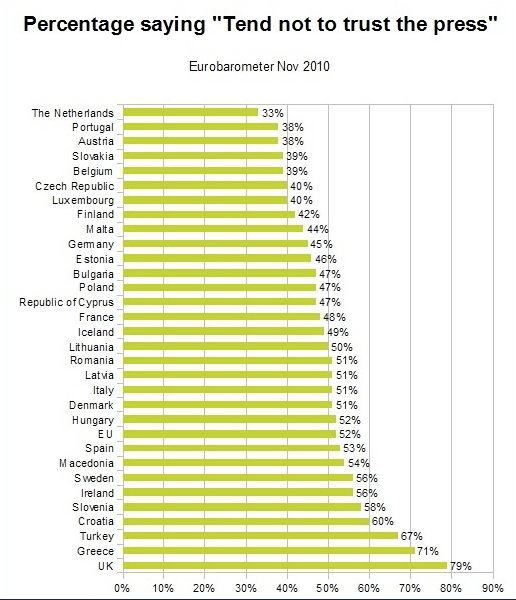 Percentage saying "Tend not to trust the press"

Eurobarometer Nov 2010

The Netherlands 33%
Portugal 38%
Austria 38%
Slovakia 39%
Belgium 39%
Czech Republic 40%
Luxembourg 40%
Finland 42%
Malta 44%
Germany 45%
Estonia 46%
Bulgaria 47%
Poland 47%
Republic of Cyprus 47%
France 48%
Iceland 49%
Lithuania 50%
Romania 51%
Latvia 51%
Italy 51%
Denmark 51%
Hungary 52%
EU 52%
Spain 53%
Macedonia 54%
Sweden 56%
Ireland 56%
Slovenia 58%
Croatia 60%
Turkey 67%
Greece 71%
UK 79%

0% 10% 20% 30% 40% 50% 60% 70% 80% 90%